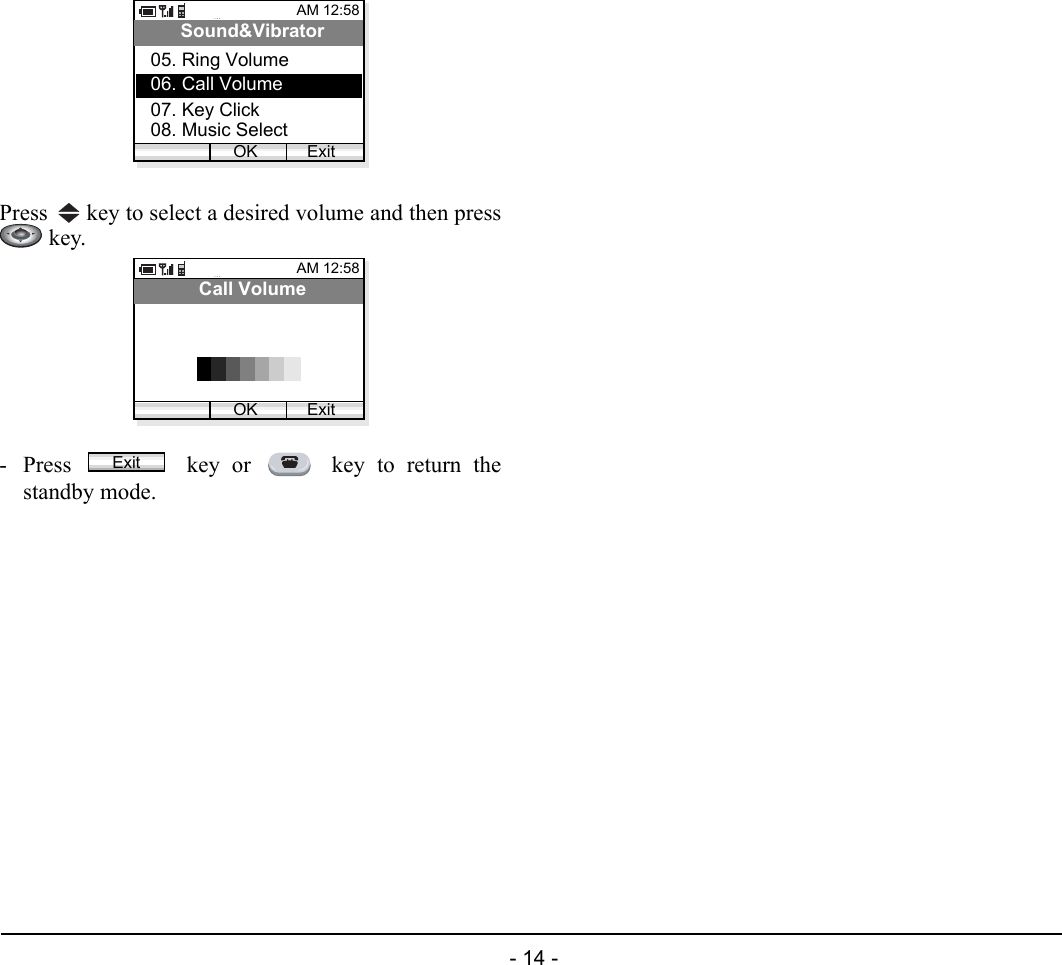 AM 12:58
Sound&Vibrator
05. Ring Volume
06. Call Volume
07. Key Click
08. Music Select
OK Exit

Press key to select a desired volume and then press key.

AM 12:58
Call Volume
OK Exit

- Press Exit key or key to return the standby mode.

- 14 -